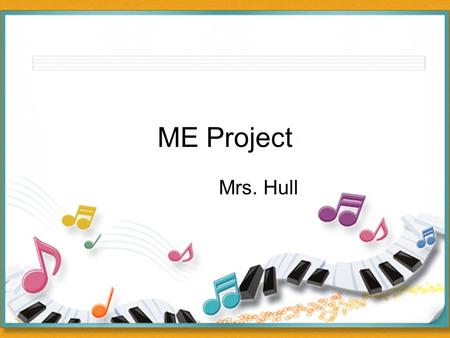 ME Project

Mrs. Hull